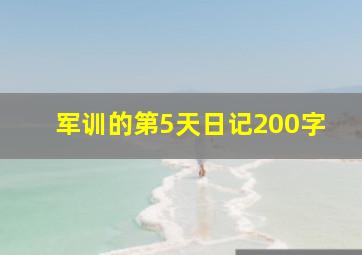 军训的第5天日记200字